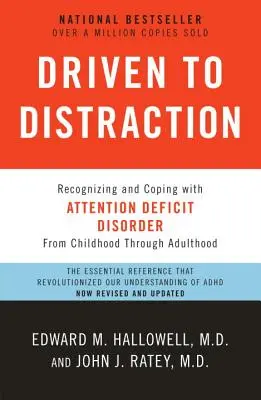 NATIONAL BESTSELLER
OVER A MILLION COPIES SOLD

DRIVEN TO DISTRACTION

Recognizing and Coping with
ATTENTION DEFICIT DISORDER
From Childhood Through Adulthood

THE ESSENTIAL REFERENCE THAT REVOLUTIONIZED OUR UNDERSTANDING OF ADHD
NOW REVISED AND UPDATED

EDWARD M. HALLOWELL, M.D.
AND JOHN J. RATEY, M.D.